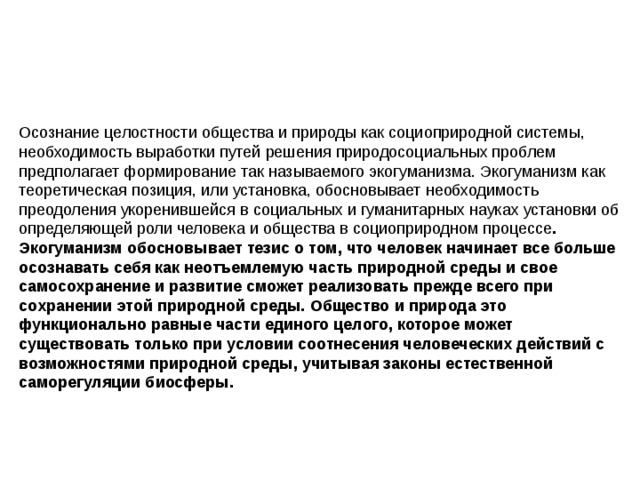 Осознание целостности общества и природы как социоприродной системы, необходимость выработки путей решения природосоциальных проблем предполагает формирование так называемого экогуманизма. Экогуманизм как теоретическая позиция, или установка, обосновывает необходимость преодоления укоренившейся в социальных и гуманитарных науках установки об определяющей роли человека и общества в социоприродном процессе. Экогуманизм обосновывает тезис о том, что человек начинает все больше осознавать себя как неотъемлемую часть природной среды и свое самосохранение и развитие сможет реализовать прежде всего при сохранении этой природной среды. Общество и природа это функционально равные части единого целого, которое может существовать только при условии соотнесения человеческих действий с возможностями природной среды, учитывая законы естественной саморегуляции биосферы.